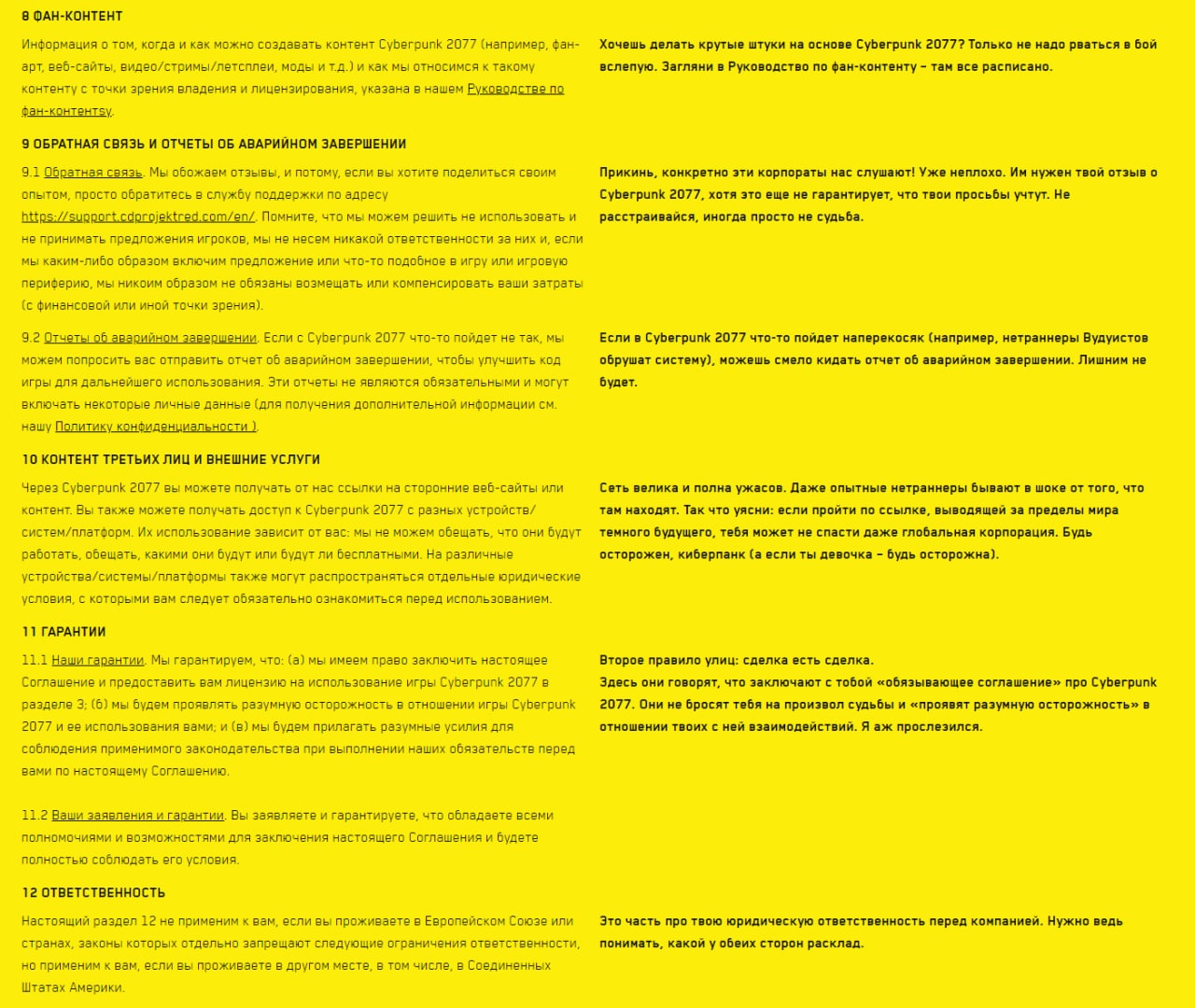 8 ФАН-КОНТЕНТ

Информация о том, когда и как можно создавать контент Cyberpunk 2077 (например, фан-арт, веб-сайты, видео/стримы/летсплеи, моды и т.д.) и как мы относимся к такому контенту с точки зрения владения и лицензирования, указана в нашем Руководстве по фан-контенту.

Хочешь делать крутые штуки на основе Cyberpunk 2077? Только не надо рваться в бой вслепую. Загляни в Руководство по фан-контенту – там все расписано.

9 ОБРАТНАЯ СВЯЗЬ И ОТЧЕТЫ ОБ АВАРИЙНОМ ЗАВЕРШЕНИИ

9.1 Обратная связь. Мы обожаем отзывы, и потому, если вы хотите поделиться своим опытом, просто обратитесь в службу поддержки по адресу https://support.cdprojektred.com/en/. Помните, что мы можем решить не использовать и не принимать предложения игроков, мы не несем никакой ответственности за них и, если мы каким-либо образом включим предложение или что-то подобное в игру или игровую периферию, мы никоим образом не обязаны возмещать или компенсировать ваши затраты (с финансовой или иной точки зрения).

Прикинь, конкретно эти корпораты нас слушают! Уже неплохо. Им нужен твой отзыв о Cyberpunk 2077, хотя это еще не гарантирует, что твои просьбы учтут. Не расстраивайся, иногда просто не судьба.

9.2 Отчеты об аварийном завершении. Если с Cyberpunk 2077 что-то пойдет не так, мы можем попросить вас отправить отчет об аварийном завершении, чтобы улучшить код игры для дальнейшего использования. Эти отчеты не являются обязательными и могут включать некоторые личные данные (для получения дополнительной информации см. нашу Политику конфиденциальности ).

Если в Cyberpunk 2077 что-то пойдет наперекосяк (например, нетраннеры Вудуистов обрушат систему), можешь смело кидать отчет об аварийном завершении. Лишним не будет.

10 КОНТЕНТ ТРЕТЬИХ ЛИЦ И ВНЕШНИЕ УСЛУГИ

Через Cyberpunk 2077 вы можете получать от нас ссылки на сторонние веб-сайты или контент. Вы также можете получать доступ к Cyberpunk 2077 с разных устройств/систем/платформ. Их использование зависит от вас: мы не можем обещать, что они будут работать, обещать, какими они будут или будут ли бесплатными. На различные устройства/системы/платформы также могут распространяться отдельные юридические условия, с которыми вам следует обязательно ознакомиться перед использованием.

Сеть велика и полна ужасов. Даже опытные нетраннеры бывают в шоке от того, что там находят. Так что уясни: если пройти по ссылке, выводящей за пределы мира темного будущего, тебя может не спасти даже глобальная корпорация. Будь осторожен, киберпанк (а если ты девочка – будь осторожна).

11 ГАРАНТИИ

11.1 Наши гарантии. Мы гарантируем, что: (а) мы имеем право заключить настоящее Соглашение и предоставить вам лицензию на использование игры Cyberpunk 2077 в разделе 3; (б) мы будем проявлять разумную осторожность в отношении игры Cyberpunk 2077 и ее использования вами; и (в) мы будем прилагать разумные усилия для соблюдения применимого законодательства при выполнении наших обязательств перед вами по настоящему Соглашению.

Второе правило улиц: сделка есть сделка.
Здесь они говорят, что заключают с тобой «обязывающее соглашение» про Cyberpunk 2077. Они не бросят тебя на произвол судьбы и «проявят разумную осторожность» в отношении твоих с ней взаимодействий. Я аж прослезился.

11.2 Ваши заявления и гарантии. Вы заявляете и гарантируете, что обладаете всеми полномочиями и возможностями для заключения настоящего Соглашения и будете полностью соблюдать его условия.

12 ОТВЕТСТВЕННОСТЬ

Настоящий раздел 12 не применим к вам, если вы проживаете в Европейском Союзе или странах, законы которых отдельно запрещают следующие ограничения ответственности, но применим к вам, если вы проживаете в другом месте, в том числе, в Соединенных Штатах Америки.

Это часть про твою юридическую ответственность перед компанией. Нужно ведь понимать, какой у обеих сторон расклад.